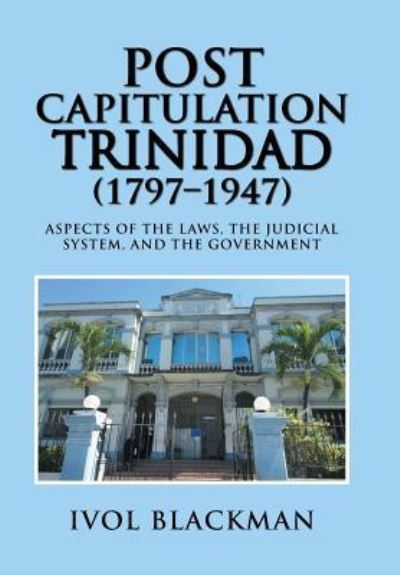 POST CAPITULATION TRINIDAD (1797–1947)

ASPECTS OF THE LAWS, THE JUDICIAL SYSTEM, AND THE GOVERNMENT

IVOL BLACKMAN